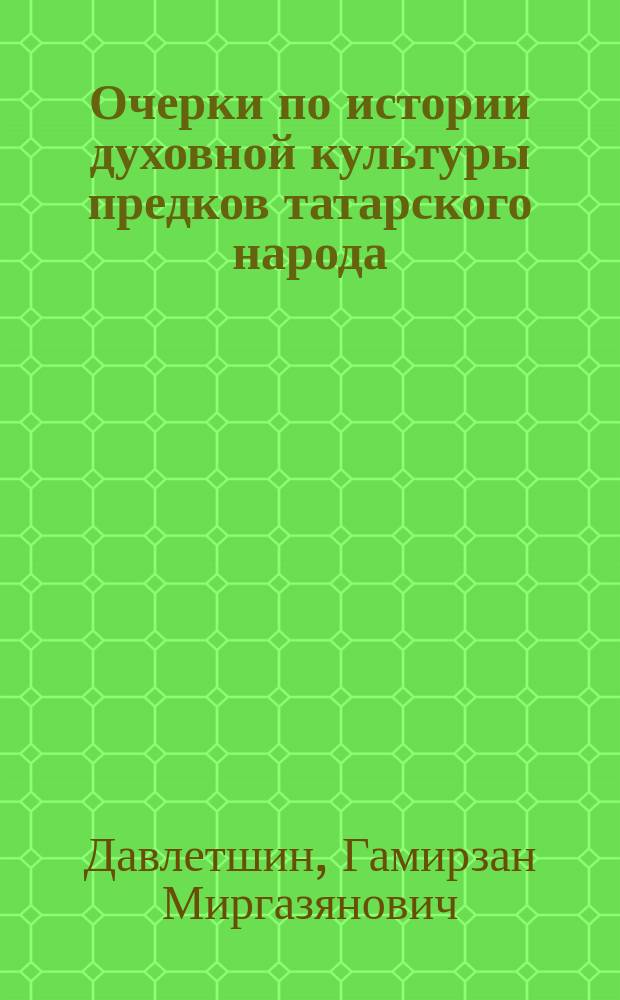 Очерки по истории духовной культуры предков татарского народа

Давлетшин, Гамирзан Миргазянович